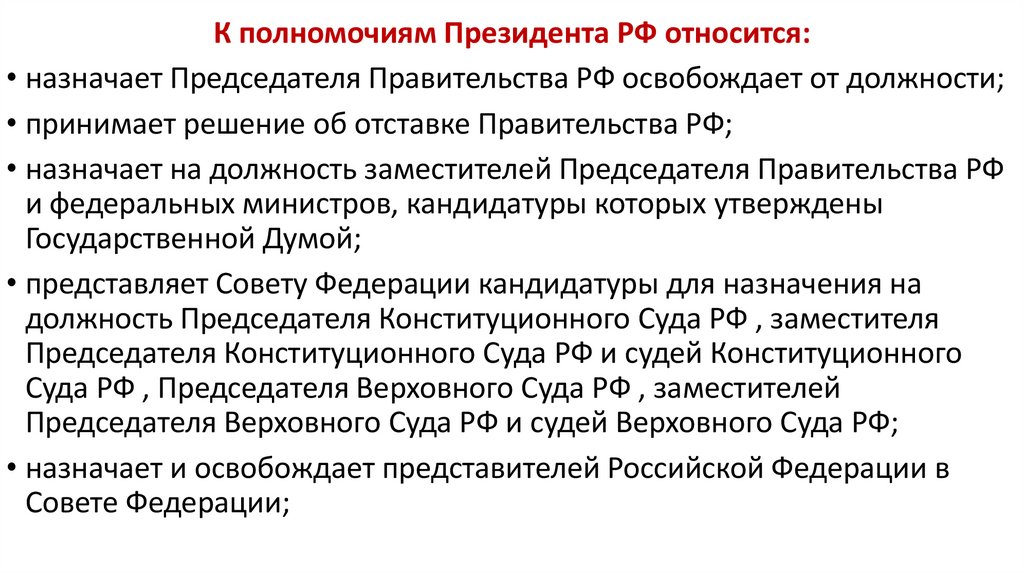 К полномочиям Президента РФ относится:

• назначает Председателя Правительства РФ освобождает от должности;

• принимает решение об отставке Правительства РФ;

• назначает на должность заместителей Председателя Правительства РФ и федеральных министров, кандидатуры которых утверждены Государственной Думой;

• представляет Совету Федерации кандидатуры для назначения на должность Председателя Конституционного Суда РФ , заместителя Председателя Конституционного Суда РФ и судей Конституционного Суда РФ , Председателя Верховного Суда РФ , заместителей Председателя Верховного Суда РФ и судей Верховного Суда РФ;

• назначает и освобождает представителей Российской Федерации в Совете Федерации;